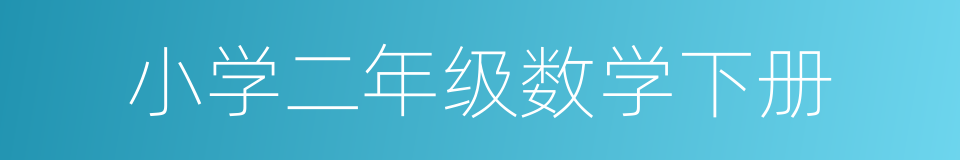 小学二年级数学下册